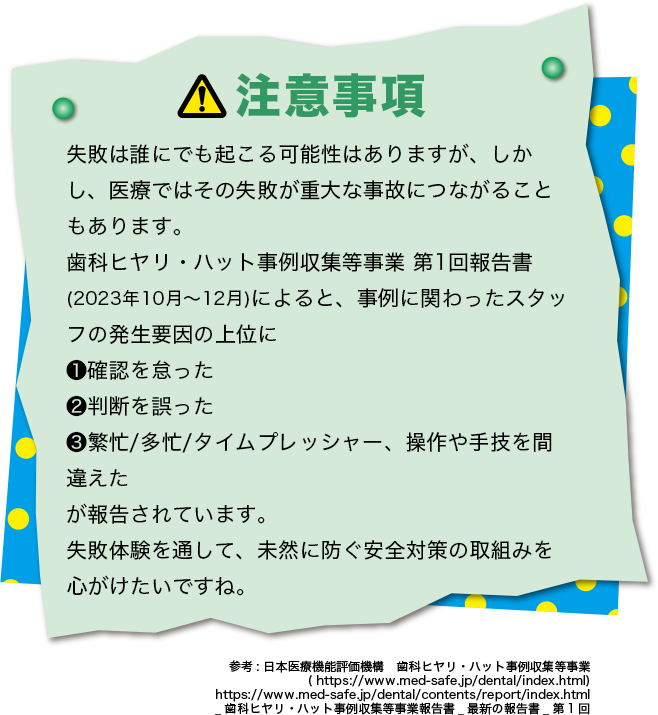 注意事項

失敗は誰にでも起こる可能性はありますが、しかし、医療ではその失敗が重大な事故につながることもあります。

歯科ヒヤリ・ハット事例収集等事業 第1回報告書(2023年10月～12月)によると、事例に関わったスタッフの発生要因の上位に
❶確認を怠った
❷判断を誤った
❸繁忙/多忙/タイムプレッシャー、操作や手技を間違えた
が報告されています。
失敗体験を通して、未然に防ぐ安全対策の取組みを心がけたいですね。

参考：日本医療機能評価機構　歯科ヒヤリ・ハット事例収集等事業
( https://www.med-safe.jp/dental/index.html)
https://www.med-safe.jp/dental/contents/report/index.html
_ 歯科ヒヤリ・ハット事例収集等事業報告書 _ 最新の報告書 _ 第１回